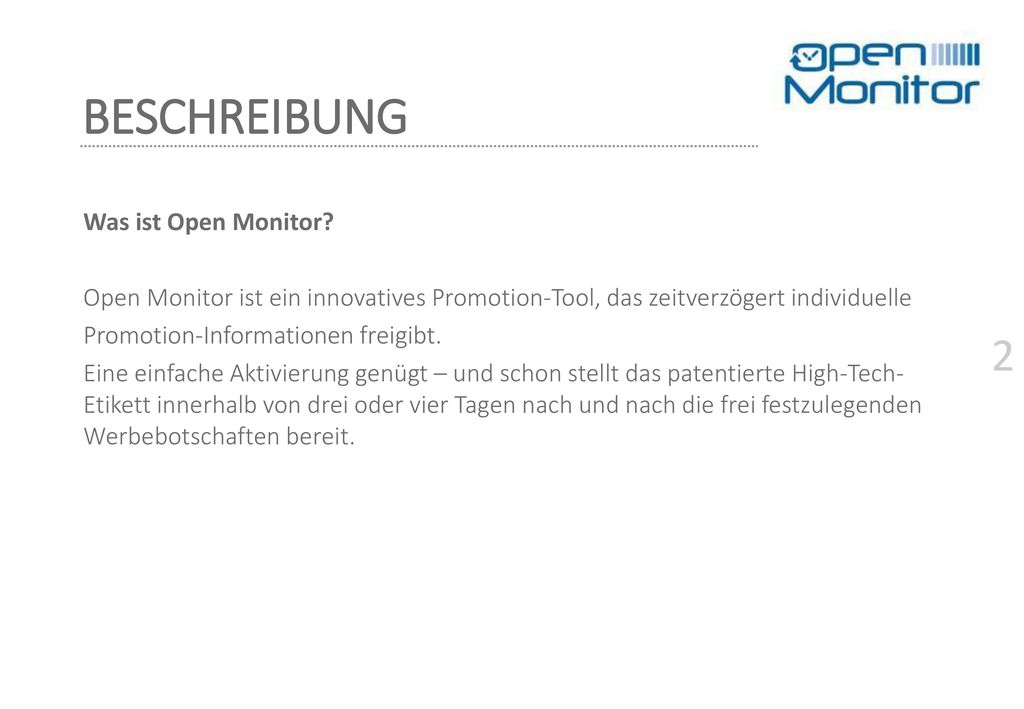 open Monitor

BESCHREIBUNG

Was ist Open Monitor?

Open Monitor ist ein innovatives Promotion-Tool, das zeitverzögert individuelle Promotion-Informationen freigibt.
Eine einfache Aktivierung genügt – und schon stellt das patentierte High-Tech-Etikett innerhalb von drei oder vier Tagen nach und nach die frei festzulegenden Werbebotschaften bereit.

2